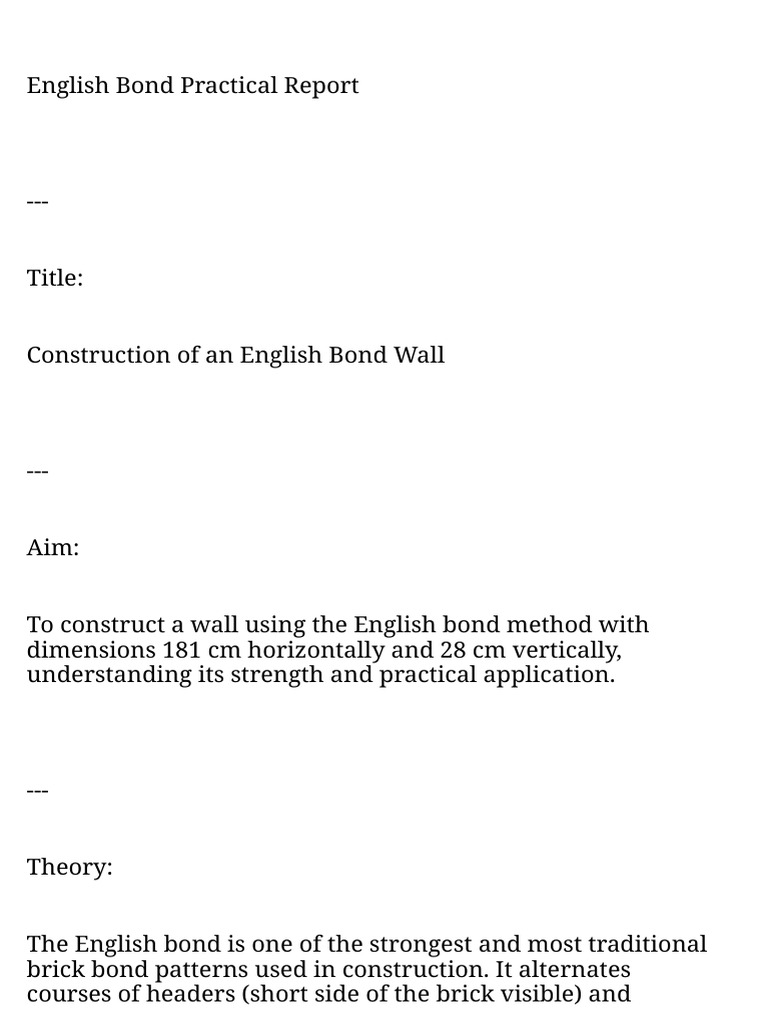 English Bond Practical Report

---

Title:

Construction of an English Bond Wall

---

Aim:

To construct a wall using the English bond method with dimensions 181 cm horizontally and 28 cm vertically, understanding its strength and practical application.

---

Theory:

The English bond is one of the strongest and most traditional brick bond patterns used in construction. It alternates courses of headers (short side of the brick visible) and